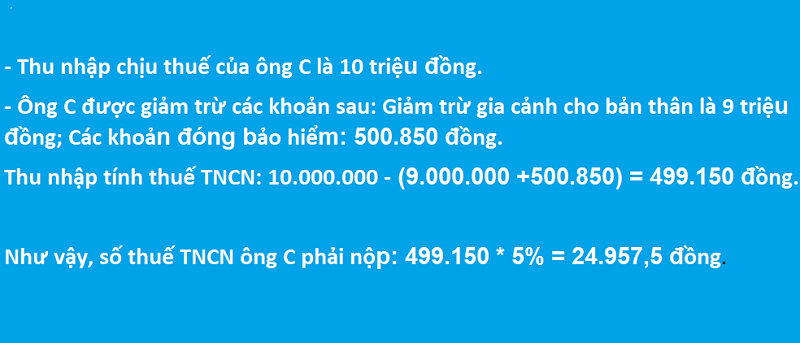 - Thu nhập chịu thuế của ông C là 10 triệu đồng.

- Ông C được giảm trừ các khoản sau: Giảm trừ gia cảnh cho bản thân là 9 triệu đồng; Các khoản đóng bảo hiểm: 500.850 đồng.

Thu nhập tính thuế TNCN: 10.000.000 - (9.000.000 +500.850) = 499.150 đồng.

Như vậy, số thuế TNCN ông C phải nộp: 499.150 * 5% = 24.957,5 đồng.